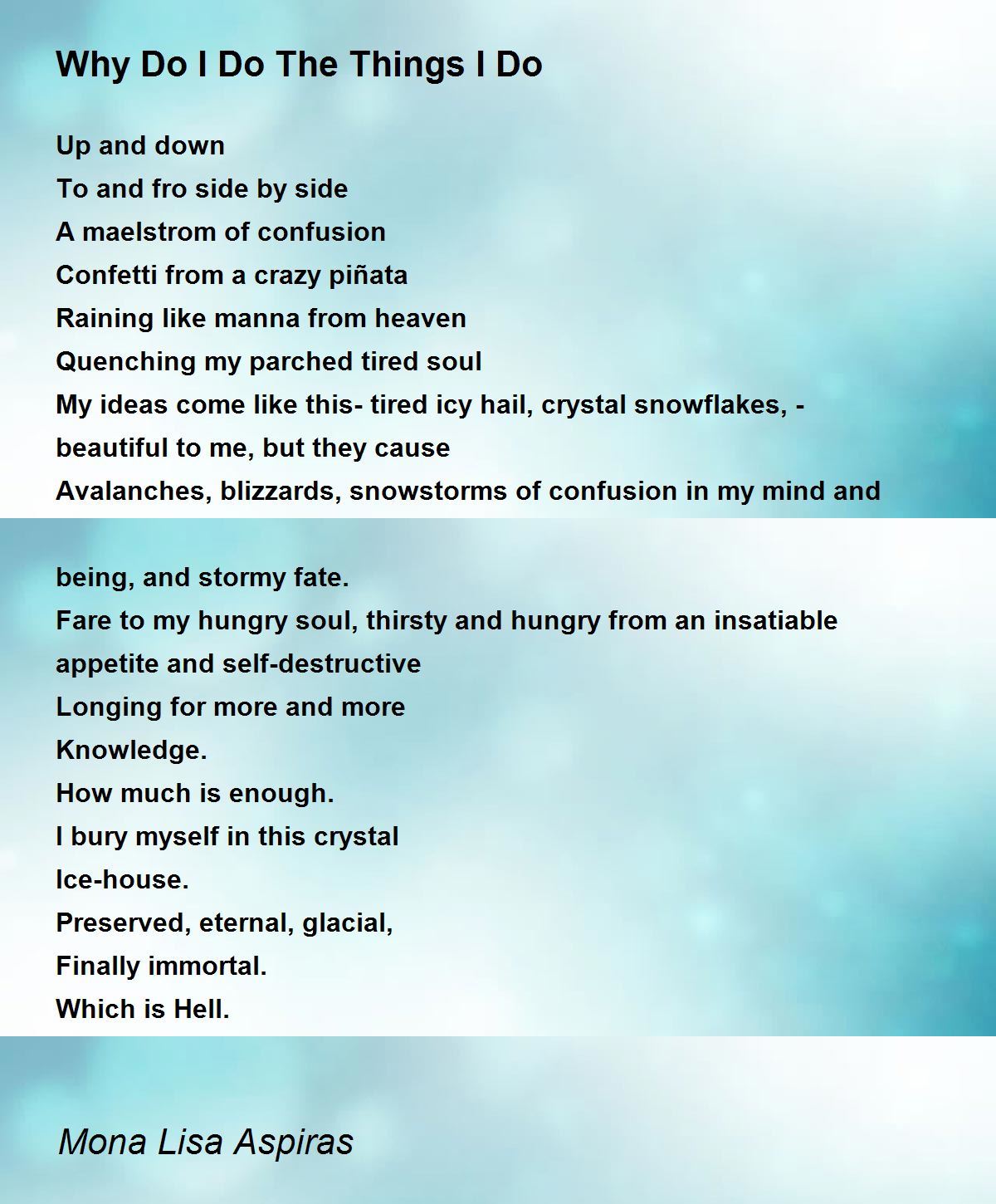 Why Do I Do The Things I Do

Up and down
To and fro side by side
A maelstrom of confusion
Confetti from a crazy piñata
Raining like manna from heaven
Quenching my parched tired soul
My ideas come like this- tired icy hail, crystal snowflakes, -
beautiful to me, but they cause
Avalanches, blizzards, snowstorms of confusion in my mind and

being, and stormy fate.
Fare to my hungry soul, thirsty and hungry from an insatiable
appetite and self-destructive
Longing for more and more
Knowledge.
How much is enough.
I bury myself in this crystal
Ice-house.
Preserved, eternal, glacial,
Finally immortal.
Which is Hell.

Mona Lisa Aspiras